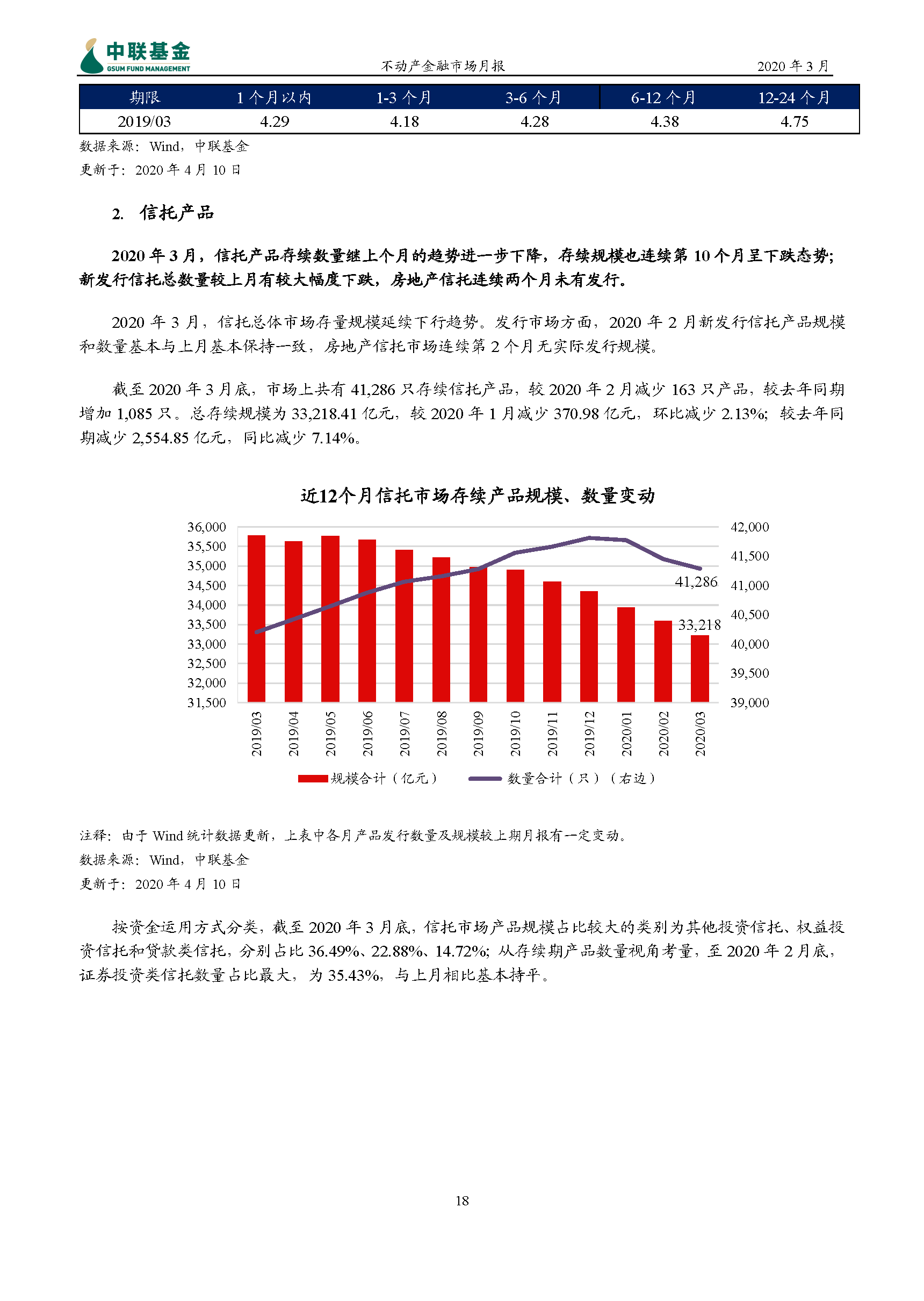 中联基金
GSUM FUND MANAGEMENT
不动产金融市场月报
2020 年 3 月

| 期限 | 1 个月以内 | 1-3 个月 | 3-6 个月 | 6-12 个月 | 12-24 个月 |
|---|---|---|---|---|---|
| 2019/03 | 4.29 | 4.18 | 4.28 | 4.38 | 4.75 |

数据来源：Wind，中联基金
更新于：2020 年 4 月 10 日

2. 信托产品

2020 年 3 月，信托产品存续数量继上个月的趋势进一步下降，存续规模也连续第 10 个月呈下跌态势；新发行信托总数量较上月有较大幅度下跌，房地产信托连续两个月未有发行。

2020 年 3 月，信托总体市场存量规模延续下行趋势。发行市场方面，2020 年 2 月新发行信托产品规模和数量基本与上月基本保持一致，房地产信托市场连续第 2 个月无实际发行规模。

截至 2020 年 3 月底，市场上共有 41,286 只存续信托产品，较 2020 年 2 月减少 163 只产品，较去年同期增加 1,085 只。总存续规模为 33,218.41 亿元，较 2020 年 1 月减少 370.98 亿元，环比减少 2.13%；较去年同期减少 2,554.85 亿元，同比减少 7.14%。

近12个月信托市场存续产品规模、数量变动

36,000
35,500
35,000
34,500
34,000
33,500
33,000
32,500
32,000
31,500

42,000
41,500
41,000
40,500
40,000
39,500
39,000

41,286
33,218

2019/03 2019/04 2019/05 2019/06 2019/07 2019/08 2019/09 2019/10 2019/11 2019/12 2020/01 2020/02 2020/03

规模合计（亿元） 数量合计（只）（右边）

注释：由于 Wind 统计数据更新，上表中各月产品发行数量及规模较上期月报有一定变动。
数据来源：Wind，中联基金
更新于：2020 年 4 月 10 日

按资金运用方式分类，截至 2020 年 3 月底，信托市场产品规模占比较大的类别为其他投资信托、权益投资信托和贷款类信托，分别占比 36.49%、22.88%、14.72%；从存续期产品数量视角考量，至 2020 年 2 月底，证券投资类信托数量占比最大，为 35.43%，与上月相比基本持平。

18